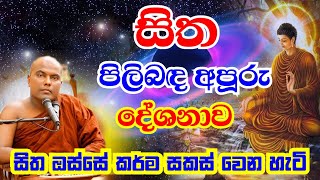 සිත

පිලිබඳ අපූරු

දේශනාව

සිත ඔස්සේ කර්ම සකස් වෙන හැටි